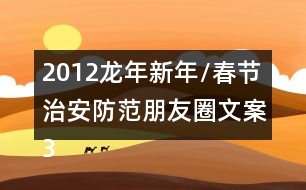 2012龙年新年/春节治安防范朋友圈文案3